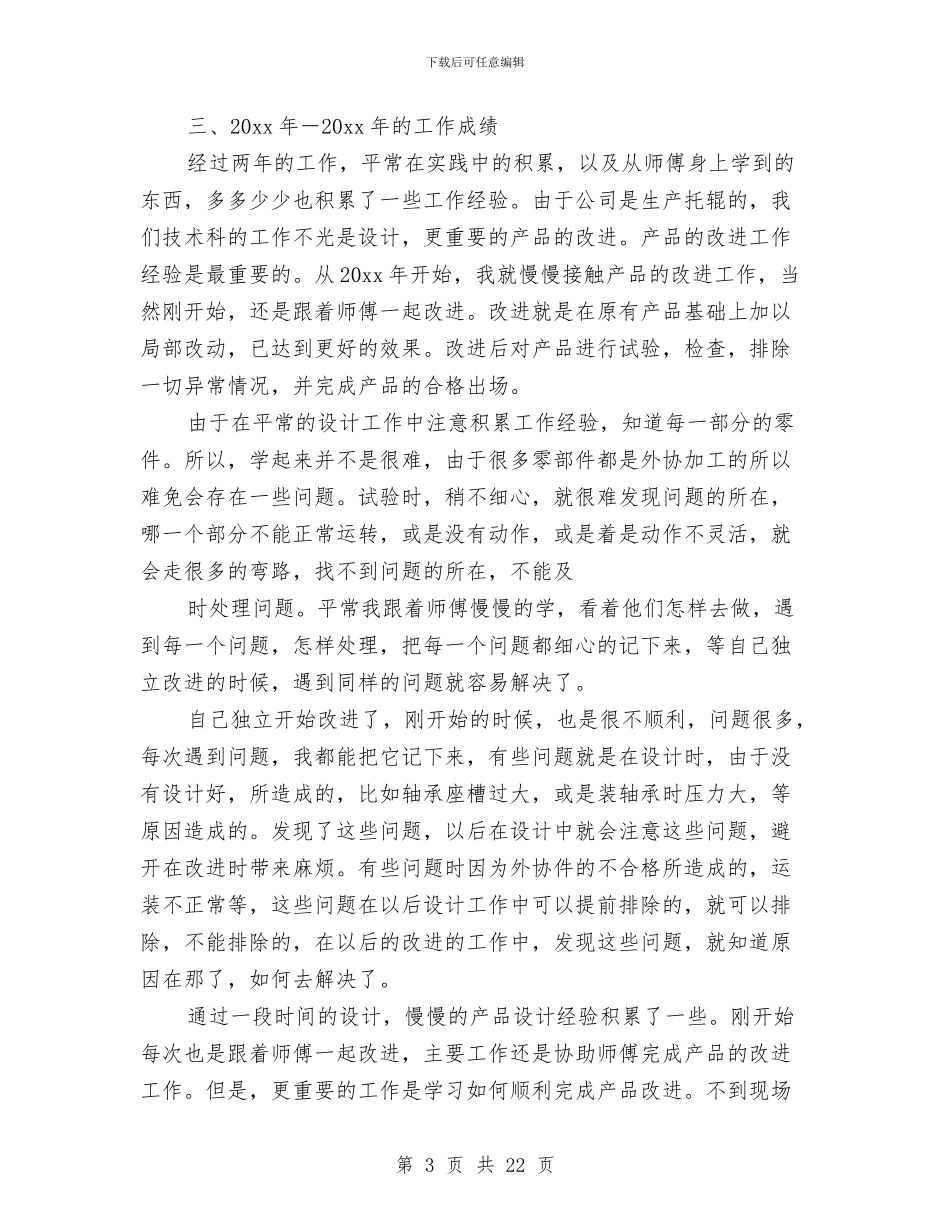 下载后可任意编辑

三、20xx 年—20xx 年的工作成绩

经过两年的工作，平常在实践中的积累，以及从师傅身上学到的东西，多多少少也积累了一些工作经验。由于公司是生产托辊的，我们技术科的工作不光是设计，更重要的产品的改进。产品的改进工作经验是最重要的。从 20xx 年开始，我就慢慢接触产品的改进工作，当然刚开始，还是跟着师傅一起改进。改进就是在原有产品基础上加以局部改动，已达到更好的效果。改进后对产品进行试验，检查，排除一切异常情况，并完成产品的合格出场。

由于在平常的设计工作中注意积累工作经验，知道每一部分的零件。所以，学起来并不是很难，由于很多零部件都是外协加工的所以难免会存在一些问题。试验时，稍不细心，就很难发现问题的所在，哪一个部分不能正常运转，或是没有动作，或是着是动作不灵活，就会走很多的弯路，找不到问题的所在，不能及

时处理问题。平常我跟着师傅慢慢的学，看着他们怎样去做，遇到每一个问题，怎样处理，把每一个问题都细心的记下来，等自己独立改进的时候，遇到同样的问题就容易解决了。

自己独立开始改进了，刚开始的时候，也是很不顺利，问题很多，每次遇到问题，我都能把它记下来，有些问题就是在设计时，由于没有设计好，所造成的，比如轴承座槽过大，或是装轴承时压力大，等原因造成的。发现了这些问题，以后在设计中就会注意这些问题，避开在改进时带来麻烦。有些问题时因为外协件的不合格所造成的，运装不正常等，这些问题在以后设计工作中可以提前排除的，就可以排除，不能排除的，在以后的改进的工作中，发现这些问题，就知道原因在那了，如何去解决了。

通过一段时间的设计，慢慢的产品设计经验积累了一些。刚开始每次也是跟着师傅一起改进，主要工作还是协助师傅完成产品的改进工作。但是，更重要的工作是学习如何顺利完成产品改进。不到现场

第 3 页 共 22 页